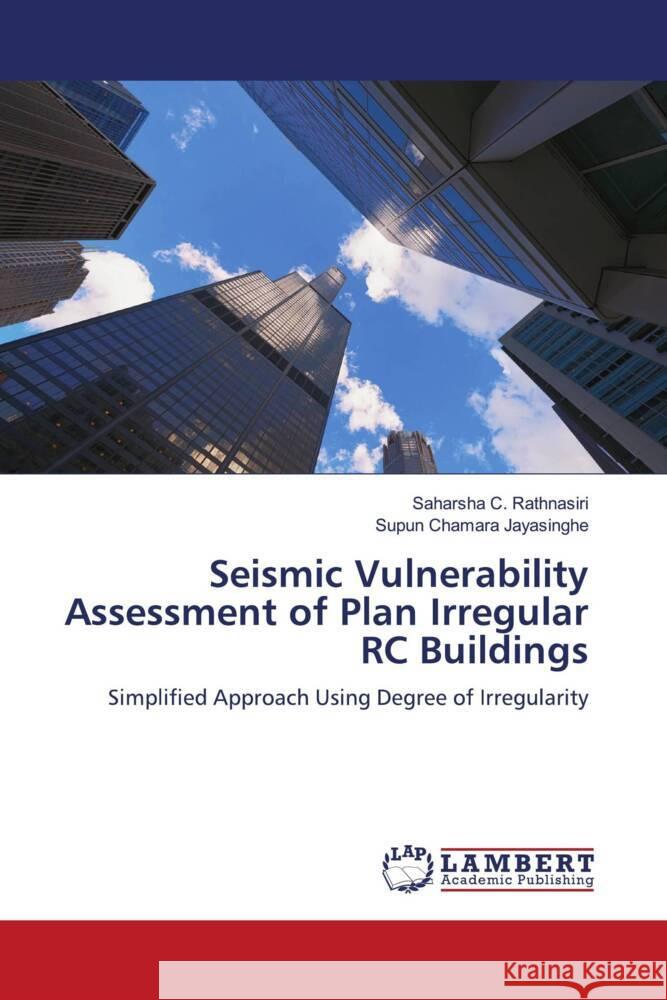 Saharsha C. Rathnasiri
Supun Chamara Jayasinghe

Seismic Vulnerability Assessment of Plan Irregular RC Buildings

Simplified Approach Using Degree of Irregularity

LAP
LAMBERT
Academic Publishing